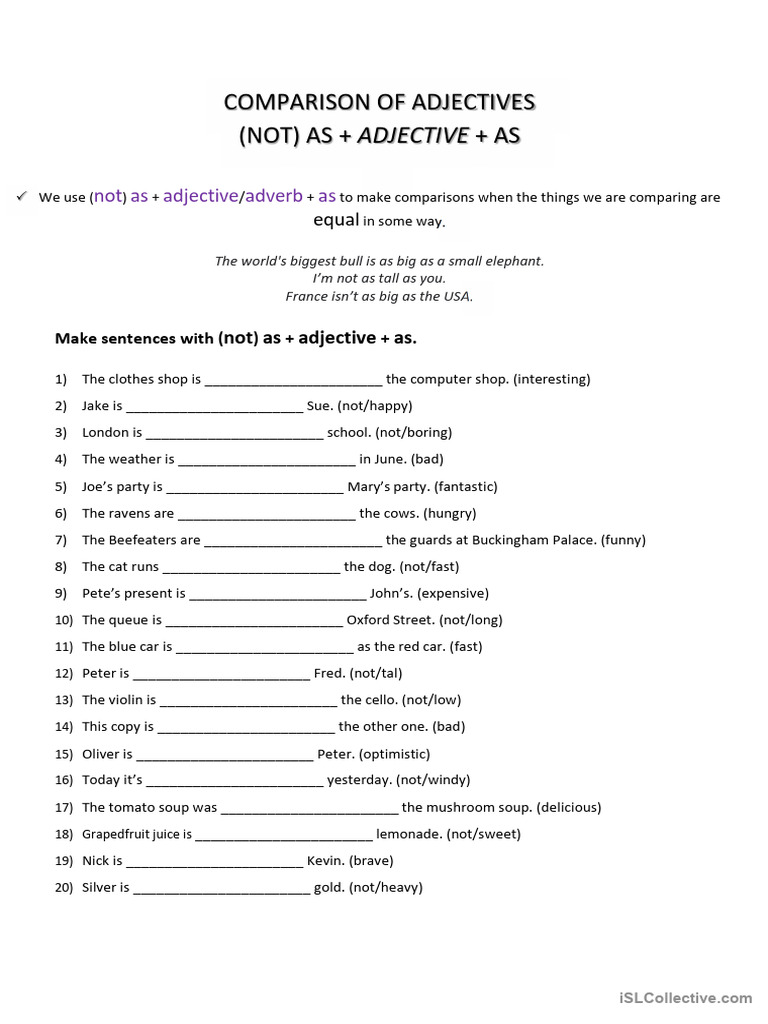 COMPARISON OF ADJECTIVES
(NOT) AS + ADJECTIVE + AS

✓ We use (not) as + adjective/adverb + as to make comparisons when the things we are comparing are equal in some way.

The world's biggest bull is as big as a small elephant.
I'm not as tall as you.
France isn't as big as the USA.

Make sentences with (not) as + adjective + as.

1) The clothes shop is ____ the computer shop. (interesting)
2) Jake is ____ Sue. (not/happy)
3) London is ____ school. (not/boring)
4) The weather is ____ in June. (bad)
5) Joe's party is ____ Mary's party. (fantastic)
6) The ravens are ____ the cows. (hungry)
7) The Beefeaters are ____ the guards at Buckingham Palace. (funny)
8) The cat runs ____ the dog. (not/fast)
9) Pete's present is ____ John's. (expensive)
10) The queue is ____ Oxford Street. (not/long)
11) The blue car is ____ as the red car. (fast)
12) Peter is ____ Fred. (not/tal)
13) The violin is ____ the cello. (not/low)
14) This copy is ____ the other one. (bad)
15) Oliver is ____ Peter. (optimistic)
16) Today it's ____ yesterday. (not/windy)
17) The tomato soup was ____ the mushroom soup. (delicious)
18) Grapedfruit juice is ____ lemonade. (not/sweet)
19) Nick is ____ Kevin. (brave)
20) Silver is ____ gold. (not/heavy)

iSLCollective.com